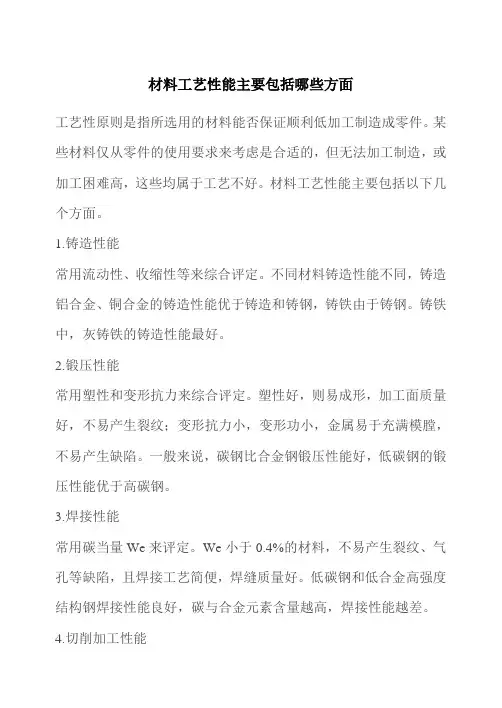 材料工艺性能主要包括哪些方面

工艺性原则是指所选用的材料能否保证顺利低加工制造成零件。某些材料仅从零件的使用要求来考虑是合适的，但无法加工制造，或加工困难高，这些均属于工艺不好。材料工艺性能主要包括以下几个方面。

1.铸造性能

常用流动性、收缩性等来综合评定。不同材料铸造性能不同，铸造铝合金、铜合金的铸造性能优于铸造和铸钢，铸铁由于铸钢。铸铁中，灰铸铁的铸造性能最好。

2.锻压性能

常用塑性和变形抗力来综合评定。塑性好，则易成形，加工面质量好，不易产生裂纹；变形抗力小，变形功小，金属易于充满模膛，不易产生缺陷。一般来说，碳钢比合金钢锻压性能好，低碳钢的锻压性能优于高碳钢。

3.焊接性能

常用碳当量 We 来评定。We 小于 0.4%的材料，不易产生裂纹、气孔等缺陷，且焊接工艺简便，焊缝质量好。低碳钢和低合金高强度结构钢焊接性能良好，碳与合金元素含量越高，焊接性能越差。

4.切削加工性能